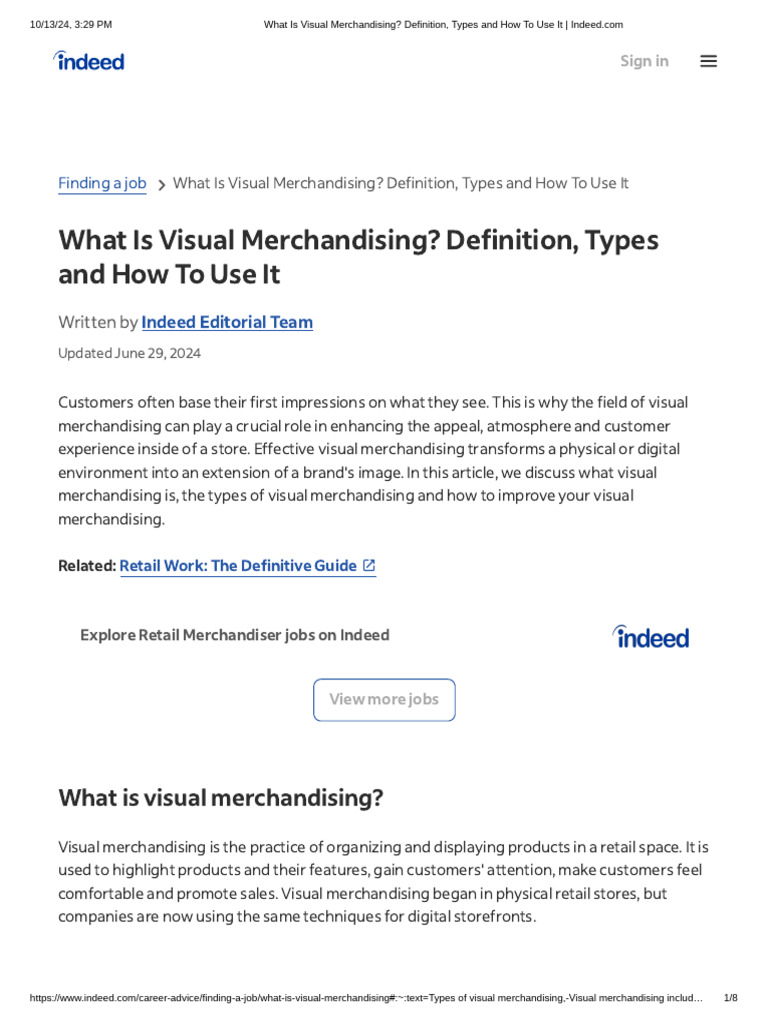 10/13/24, 3:29 PM What Is Visual Merchandising? Definition, Types and How To Use It | Indeed.com

indeed

Sign in

Finding a job > What Is Visual Merchandising? Definition, Types and How To Use It

What Is Visual Merchandising? Definition, Types and How To Use It

Written by Indeed Editorial Team

Updated June 29, 2024

Customers often base their first impressions on what they see. This is why the field of visual merchandising can play a crucial role in enhancing the appeal, atmosphere and customer experience inside of a store. Effective visual merchandising transforms a physical or digital environment into an extension of a brand's image. In this article, we discuss what visual merchandising is, the types of visual merchandising and how to improve your visual merchandising.

Related: Retail Work: The Definitive Guide

Explore Retail Merchandiser jobs on Indeed

indeed

View more jobs

What is visual merchandising?

Visual merchandising is the practice of organizing and displaying products in a retail space. It is used to highlight products and their features, gain customers' attention, make customers feel comfortable and promote sales. Visual merchandising began in physical retail stores, but companies are now using the same techniques for digital storefronts.

https://www.indeed.com/career-advice/finding-a-job/what-is-visual-merchandising#:~:text=Types of visual merchandising,-Visual merchandising includ… 1/8